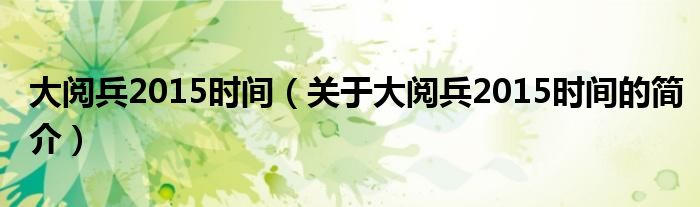 大阅兵2015时间（关于大阅兵2015时间的简介）